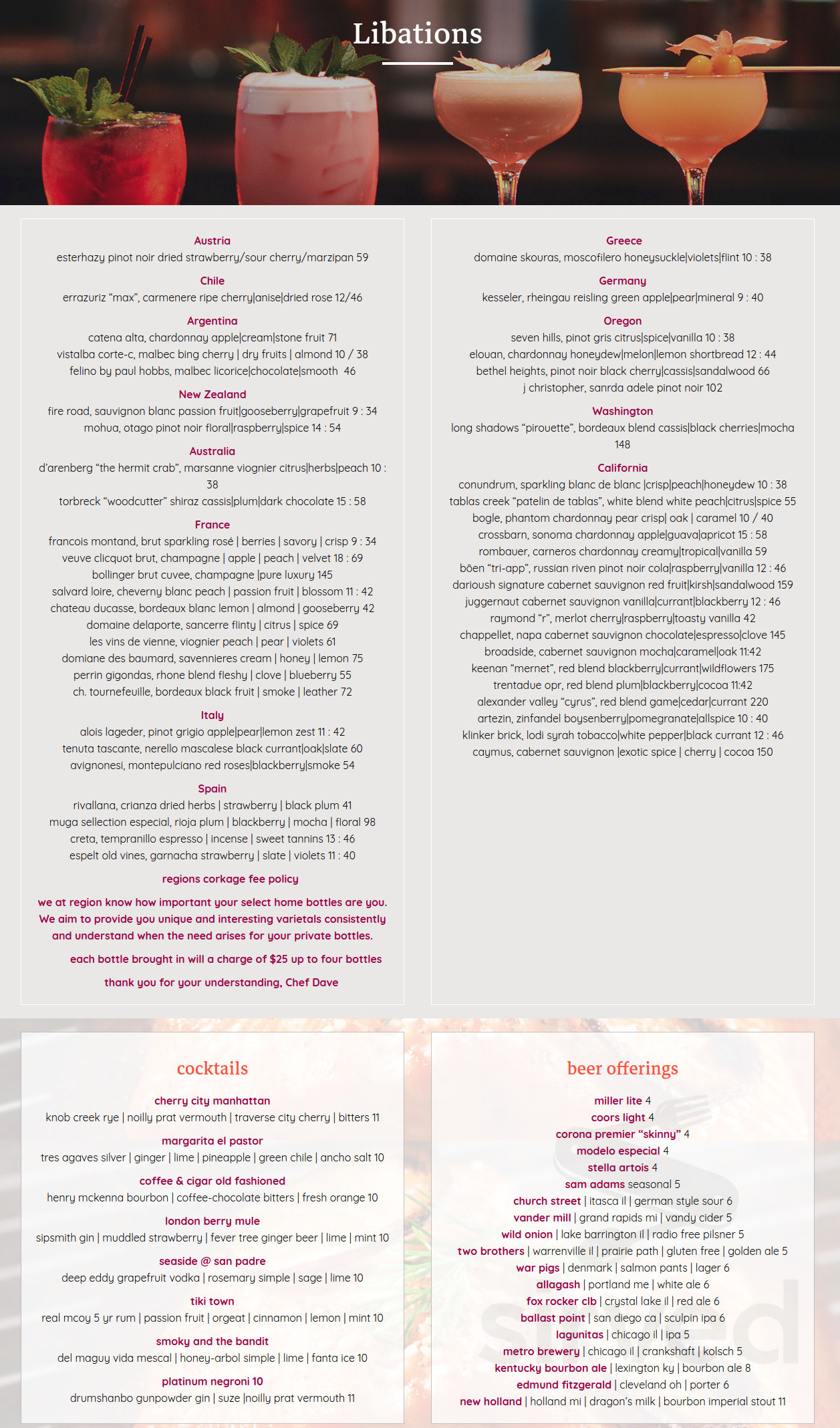 Libations

Austria
esterhazy pinot noir dried strawberry/sour cherry/marzipan 59

Chile
errazuriz "max", carmenere ripe cherry|anise|dried rose 12/46

Argentina
catena alta, chardonnay apple|cream|stone fruit 71
vistalba corte-c, malbec bing cherry | dry fruits | almond 10 / 38
felino by paul hobbs, malbec licorice|chocolate|smooth 46

New Zealand
fire road, sauvignon blanc passion fruit|gooseberry|grapefruit 9 : 34
mohua, otago pinot noir floral|raspberry|spice 14 : 54

Australia
d'arenberg "the hermit crab", marsanne viognier citrus|herbs|peach 10 : 38
torbreck "woodcutter" shiraz cassis|plum|dark chocolate 15 : 58

France
francois montand, brut sparkling rosé | berries | savory | crisp 9 : 34
veuve clicquot brut, champagne | apple | peach | velvet 18 : 69
bollinger brut cuvee, champagne |pure luxury 145
salvard loire, cheverny blanc peach | passion fruit | blossom 11 : 42
chateau ducasse, bordeaux blanc lemon | almond | gooseberry 42
domaine delaporte, sancerre flinty | citrus | spice 69
les vins de vienne, viognier peach | pear | violets 61
domiane des baumard, savennieres cream | honey | lemon 75
perrin gigondas, rhone blend fleshy | clove | blueberry 55
ch. tournefeuille, bordeaux black fruit | smoke | leather 72

Italy
alois lageder, pinot grigio apple|pear|lemon zest 11 : 42
tenuta tascante, nerello mascalese black currant|oak|slate 60
avignonesi, montepulciano red roses|blackberry|smoke 54

Spain
rivallana, crianza dried herbs | strawberry | black plum 41
muga sellection especial, rioja plum | blackberry | mocha | floral 98
creta, tempranillo espresso | incense | sweet tannins 13 : 46
espelt old vines, garnacha strawberry | slate | violets 11 : 40

regions corkage fee policy

we at region know how important your select home bottles are you. We aim to provide you unique and interesting varietals consistently and understand when the need arises for your private bottles.

each bottle brought in will a charge of $25 up to four bottles

thank you for your understanding, Chef Dave

Greece
domaine skouras, moscofilero honeysuckle|violets|flint 10 : 38

Germany
kesseler, rheingau reisling green apple|pear|mineral 9 : 40

Oregon
seven hills, pinot gris citrus|spice|vanilla 10 : 38
elouan, chardonnay honeydew|melon|lemon shortbread 12 : 44
bethel heights, pinot noir black cherry|cassis|sandalwood 66
j christopher, sanrda adele pinot noir 102

Washington
long shadows "pirouette", bordeaux blend cassis|black cherries|mocha 148

California
conundrum, sparkling blanc de blanc |crisp|peach|honeydew 10 : 38
tablas creek "patelin de tablas", white blend white peach|citrus|spice 55
bogle, phantom chardonnay pear crisp| oak | caramel 10 / 40
crossbarn, sonoma chardonnay apple|guava|apricot 15 : 58
rombauer, carneros chardonnay creamy|tropical|vanilla 59
bōen "tri-app", russian riven pinot noir cola|raspberry|vanilla 12 : 46
darioush signature cabernet sauvignon red fruit|kirsh|sandalwood 159
juggernaut cabernet sauvignon vanilla|currant|blackberry 12 : 46
raymond "r", merlot cherry|raspberry|toasty vanilla 42
chappellet, napa cabernet sauvignon chocolate|espresso|clove 145
broadside, cabernet sauvignon mocha|caramel|oak 11:42
keenan "mernet", red blend blackberry|currant|wildflowers 175
trentadue opr, red blend plum|blackberry|cocoa 11:42
alexander valley "cyrus", red blend game|cedar|currant 220
artezin, zinfandel boysenberry|pomegranate|allspice 10 : 40
klinker brick, lodi syrah tobacco|white pepper|black currant 12 : 46
caymus, cabernet sauvignon |exotic spice | cherry | cocoa 150

cocktails

cherry city manhattan
knob creek rye | noilly prat vermouth | traverse city cherry | bitters 11

margarita el pastor
tres agaves silver | ginger | lime | pineapple | green chile | ancho salt 10

coffee & cigar old fashioned
henry mckenna bourbon | coffee-chocolate bitters | fresh orange 10

london berry mule
sipsmith gin | muddled strawberry | fever tree ginger beer | lime | mint 10

seaside @ san padre
deep eddy grapefruit vodka | rosemary simple | sage | lime 10

tiki town
real mcoy 5 yr rum | passion fruit | orgeat | cinnamon | lemon | mint 10

smoky and the bandit
del maguy vida mescal | honey-arbol simple | lime | fanta ice 10

platinum negroni 10
drumshanbo gunpowder gin | suze |noilly prat vermouth 11

beer offerings

miller lite 4
coors light 4
corona premier "skinny" 4
modelo especial 4
stella artois 4
sam adams seasonal 5
church street | itasca il | german style sour 6
vander mill | grand rapids mi | vandy cider 5
wild onion | lake barrington il | radio free pilsner 5
two brothers | warrenville il | prairie path | gluten free | golden ale 5
war pigs | denmark | salmon pants | lager 6
allagash | portland me | white ale 6
fox rocker clb | crystal lake il | red ale 6
ballast point | san diego ca | sculpin ipa 6
lagunitas | chicago il | ipa 5
metro brewery | chicago il | crankshaft | kolsch 5
kentucky bourbon ale | lexington ky | bourbon ale 8
edmund fitzgerald | cleveland oh | porter 6
new holland | holland mi | dragon's milk | bourbon imperial stout 11